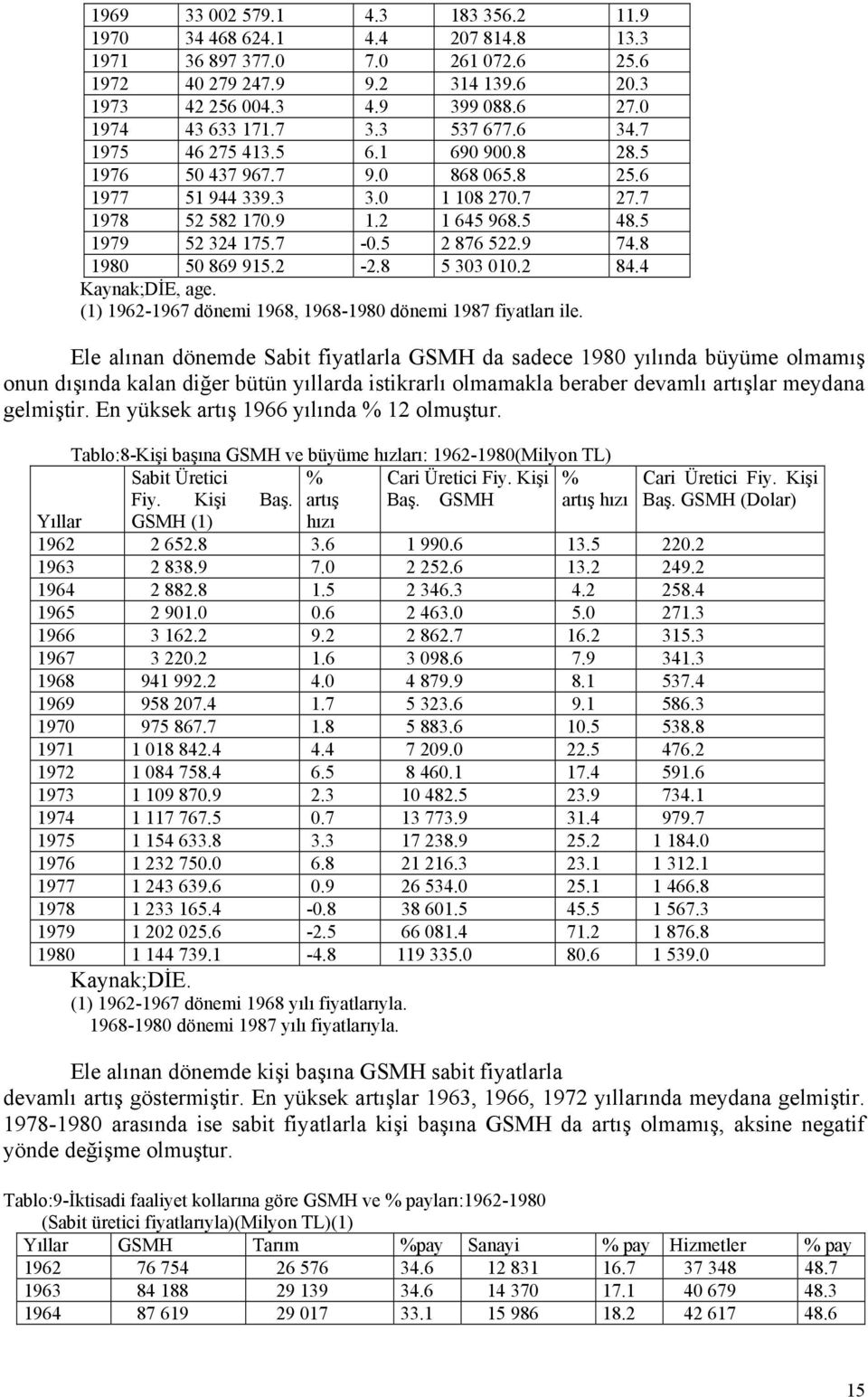 | 1969 | 33 002 579.1 | 4.3 | 183 356.2 | 11.9 |
|---|---|---|---|---|
| 1970 | 34 468 624.1 | 4.4 | 207 814.8 | 13.3 |
| 1971 | 36 897 377.0 | 7.0 | 261 072.6 | 25.6 |
| 1972 | 40 279 247.9 | 9.2 | 314 139.6 | 20.3 |
| 1973 | 42 256 004.3 | 4.9 | 399 088.6 | 27.0 |
| 1974 | 43 633 171.7 | 3.3 | 537 677.6 | 34.7 |
| 1975 | 46 275 413.5 | 6.1 | 690 900.8 | 28.5 |
| 1976 | 50 437 967.7 | 9.0 | 868 065.8 | 25.6 |
| 1977 | 51 944 339.3 | 3.0 | 1 108 270.7 | 27.7 |
| 1978 | 52 582 170.9 | 1.2 | 1 645 968.5 | 48.5 |
| 1979 | 52 324 175.7 | -0.5 | 2 876 522.9 | 74.8 |
| 1980 | 50 869 915.2 | -2.8 | 5 303 010.2 | 84.4 |

Kaynak;DİE, age.
(1) 1962-1967 dönemi 1968, 1968-1980 dönemi 1987 fiyatları ile.

Ele alınan dönemde Sabit fiyatlarla GSMH da sadece 1980 yılında büyüme olmamış onun dışında kalan diğer bütün yıllarda istikrarlı olmamakla beraber devamlı artışlar meydana gelmiştir. En yüksek artış 1966 yılında % 12 olmuştur.

Tablo:8-Kişi başına GSMH ve büyüme hızları: 1962-1980(Milyon TL)

| Yıllar | Sabit Üretici Fiy. Kişi Baş. GSMH (1) | % artış hızı | Cari Üretici Fiy. Kişi Baş. GSMH | % artış hızı | Cari Üretici Fiy. Kişi Baş. GSMH (Dolar) |
|---|---|---|---|---|---|
| 1962 | 2 652.8 | 3.6 | 1 990.6 | 13.5 | 220.2 |
| 1963 | 2 838.9 | 7.0 | 2 252.6 | 13.2 | 249.2 |
| 1964 | 2 882.8 | 1.5 | 2 346.3 | 4.2 | 258.4 |
| 1965 | 2 901.0 | 0.6 | 2 463.0 | 5.0 | 271.3 |
| 1966 | 3 162.2 | 9.2 | 2 862.7 | 16.2 | 315.3 |
| 1967 | 3 220.2 | 1.6 | 3 098.6 | 7.9 | 341.3 |
| 1968 | 941 992.2 | 4.0 | 4 879.9 | 8.1 | 537.4 |
| 1969 | 958 207.4 | 1.7 | 5 323.6 | 9.1 | 586.3 |
| 1970 | 975 867.7 | 1.8 | 5 883.6 | 10.5 | 538.8 |
| 1971 | 1 018 842.4 | 4.4 | 7 209.0 | 22.5 | 476.2 |
| 1972 | 1 084 758.4 | 6.5 | 8 460.1 | 17.4 | 591.6 |
| 1973 | 1 109 870.9 | 2.3 | 10 482.5 | 23.9 | 734.1 |
| 1974 | 1 117 767.5 | 0.7 | 13 773.9 | 31.4 | 979.7 |
| 1975 | 1 154 633.8 | 3.3 | 17 238.9 | 25.2 | 1 184.0 |
| 1976 | 1 232 750.0 | 6.8 | 21 216.3 | 23.1 | 1 312.1 |
| 1977 | 1 243 639.6 | 0.9 | 26 534.0 | 25.1 | 1 466.8 |
| 1978 | 1 233 165.4 | -0.8 | 38 601.5 | 45.5 | 1 567.3 |
| 1979 | 1 202 025.6 | -2.5 | 66 081.4 | 71.2 | 1 876.8 |
| 1980 | 1 144 739.1 | -4.8 | 119 335.0 | 80.6 | 1 539.0 |

Kaynak;DİE.
(1) 1962-1967 dönemi 1968 yılı fiyatlarıyla.
1968-1980 dönemi 1987 yılı fiyatlarıyla.

Ele alınan dönemde kişi başına GSMH sabit fiyatlarla devamlı artış göstermiştir. En yüksek artışlar 1963, 1966, 1972 yıllarında meydana gelmiştir. 1978-1980 arasında ise sabit fiyatlarla kişi başına GSMH da artış olmamış, aksine negatif yönde değişme olmuştur.

Tablo:9-İktisadi faaliyet kollarına göre GSMH ve % payları:1962-1980
(Sabit üretici fiyatlarıyla)(Milyon TL)(1)

| Yıllar | GSMH | Tarım | %pay | Sanayi | % pay | Hizmetler | % pay |
|---|---|---|---|---|---|---|---|
| 1962 | 76 754 | 26 576 | 34.6 | 12 831 | 16.7 | 37 348 | 48.7 |
| 1963 | 84 188 | 29 139 | 34.6 | 14 370 | 17.1 | 40 679 | 48.3 |
| 1964 | 87 619 | 29 017 | 33.1 | 15 986 | 18.2 | 42 617 | 48.6 |

15